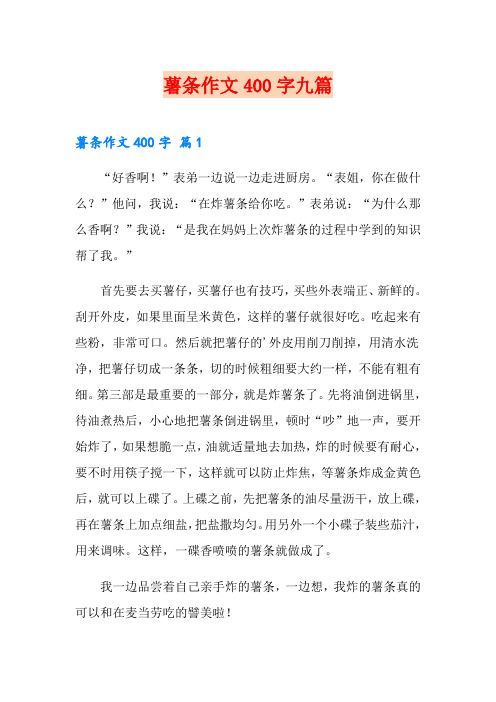 薯条作文 400 字九篇

薯条作文 400 字 篇 1

“好香啊！”表弟一边说一边走进厨房。“表姐，你在做什么？”他问，我说：“在炸薯条给你吃。”表弟说：“为什么那么香啊？”我说：“是我在妈妈上次炸薯条的过程中学到的知识帮了我。”

首先要去买薯仔，买薯仔也有技巧，买些外表端正、新鲜的。刮开外皮，如果里面呈米黄色，这样的薯仔就很好吃。吃起来有些粉，非常可口。然后就把薯仔的’外皮用削刀削掉，用清水洗净，把薯仔切成一条条，切的时候粗细要大约一样，不能有粗有细。第三部是最重要的一部分，就是炸薯条了。先将油倒进锅里，待油煮热后，小心地把薯条倒进锅里，顿时“吵”地一声，要开始炸了，如果想脆一点，油就适量地去加热，炸的时候要有耐心，要不时用筷子搅一下，这样就可以防止炸焦，等薯条炸成金黄色后，就可以上碟了。上碟之前，先把薯条的油尽量沥干，放上碟，再在薯条上加点细盐，把盐撒均匀。用另外一个小碟子装些茄汁，用来调味。这样，一碟香喷喷的薯条就做成了。

我一边品尝着自己亲手炸的薯条，一边想，我炸的薯条真的可以和在麦当劳吃的譬美啦！